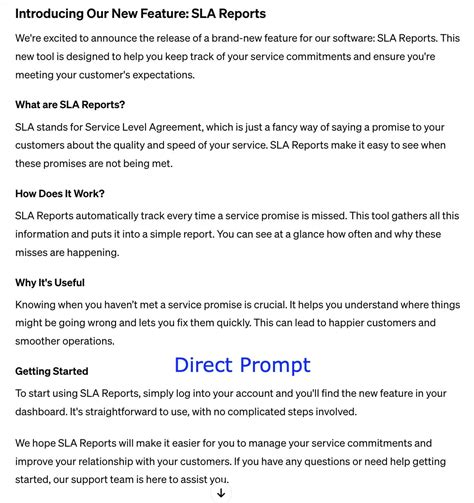 Introducing Our New Feature: SLA Reports

We're excited to announce the release of a brand-new feature for our software: SLA Reports. This new tool is designed to help you keep track of your service commitments and ensure you're meeting your customer's expectations.

What are SLA Reports?

SLA stands for Service Level Agreement, which is just a fancy way of saying a promise to your customers about the quality and speed of your service. SLA Reports make it easy to see when these promises are not being met.

How Does It Work?

SLA Reports automatically track every time a service promise is missed. This tool gathers all this information and puts it into a simple report. You can see at a glance how often and why these misses are happening.

Why It's Useful

Knowing when you haven't met a service promise is crucial. It helps you understand where things might be going wrong and lets you fix them quickly. This can lead to happier customers and smoother operations.

Getting Started

Direct Prompt

To start using SLA Reports, simply log into your account and you'll find the new feature in your dashboard. It's straightforward to use, with no complicated steps involved.

We hope SLA Reports will make it easier for you to manage your service commitments and improve your relationship with your customers. If you have any questions or need help getting started, our support team is here to assist you.